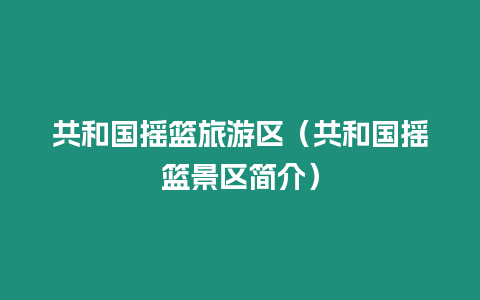 共和国摇篮旅游区（共和国摇篮景区简介）